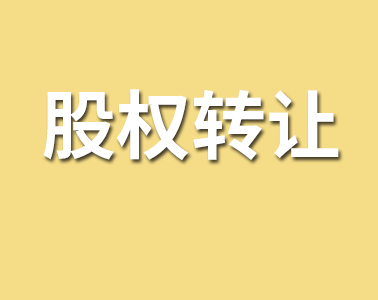 股权转让